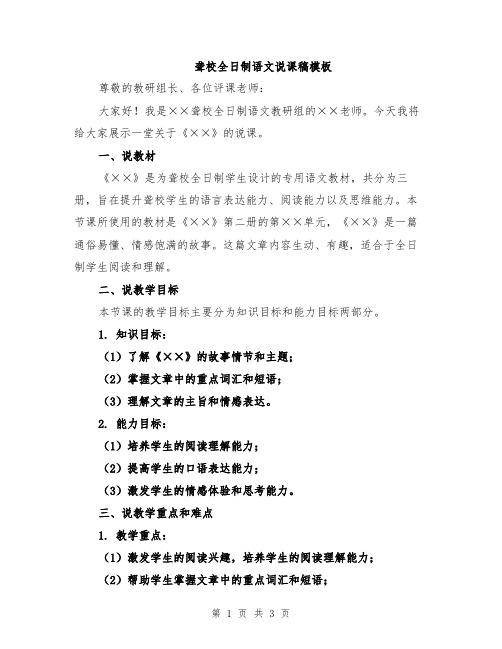 聋校全日制语文说课稿模板

尊敬的教研组长、各位评课老师：

大家好！我是××聋校全日制语文教研组的××老师。今天我将给大家展示一堂关于《××》的说课。

一、说教材

《××》是为聋校全日制学生设计的专用语文教材，共分为三册，旨在提升聋校学生的语言表达能力、阅读能力以及思维能力。本节课所使用的教材是《××》第二册的第××单元，《××》是一篇通俗易懂、情感饱满的故事。这篇文章内容生动、有趣，适合于全日制学生阅读和理解。

二、说教学目标

本节课的教学目标主要分为知识目标和能力目标两部分。

1. 知识目标：

（1）了解《××》的故事情节和主题；

（2）掌握文章中的重点词汇和短语；

（3）理解文章的主旨和情感表达。

2. 能力目标：

（1）培养学生的阅读理解能力；

（2）提高学生的口语表达能力；

（3）激发学生的情感体验和思考能力。

三、说教学重点和难点

1. 教学重点：

（1）激发学生的阅读兴趣，培养学生的阅读理解能力；

（2）帮助学生掌握文章中的重点词汇和短语；

第 1 页 共 3 页